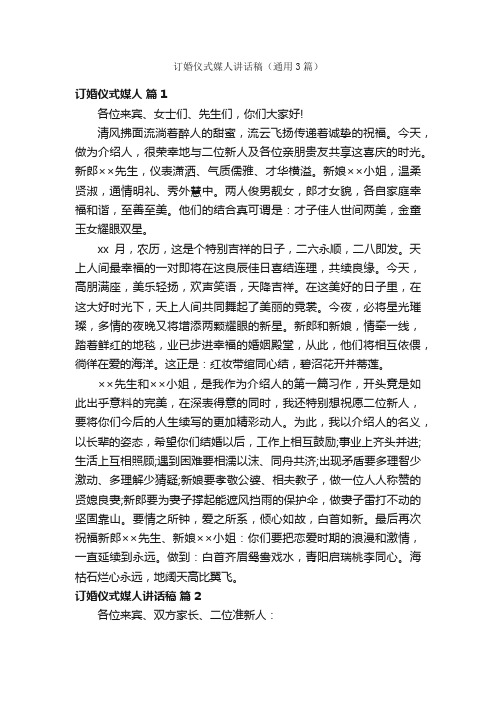 订婚仪式媒人讲话稿（通用3篇）

订婚仪式媒人 篇1

各位来宾、女士们、先生们，你们大家好!

清风拂面流淌着醉人的甜蜜，流云飞扬传递着诚挚的祝福。今天，做为介绍人，很荣幸地与二位新人及各位亲朋贵友共享这喜庆的时光。新郎××先生，仪表潇洒、气质儒雅、才华横溢。新娘××小姐，温柔贤淑，通情明礼、秀外慧中。两人俊男靓女，郎才女貌，各自家庭幸福和谐，至善至美。他们的结合真可谓是：才子佳人世间两美，金童玉女耀眼双星。

xx 月，农历，这是个特别吉祥的日子，二六永顺，二八即发。天上人间最幸福的一对即将在这良辰佳日喜结连理，共续良缘。今天，高朋满座，美乐轻扬，欢声笑语，天降吉祥。在这美好的日子里，在这大好时光下，天上人间共同舞起了美丽的霓裳。今夜，必将星光璀璨，多情的夜晚又将增添两颗耀眼的新星。新郎和新娘，情牵一线，踏着鲜红的地毯，业已步进幸福的婚姻殿堂，从此，他们将相互依偎，徜徉在爱的海洋。这正是：红妆带绾同心结，碧沼花开并蒂莲。

××先生和××小姐，是我作为介绍人的第一篇习作，开头竟是如此出乎意料的完美，在深表得意的同时，我还特别想祝愿二位新人，要将你们今后的人生续写的更加精彩动人。为此，我以介绍人的名义，以长辈的姿态，希望你们结婚以后，工作上相互鼓励;事业上齐头并进;生活上互相照顾;遇到困难要相濡以沫、同舟共济;出现矛盾要多理智少激动、多理解少猜疑;新娘要孝敬公婆、相夫教子，做一位人人称赞的贤媳良妻;新郎要为妻子撑起能遮风挡雨的保护伞，做妻子雷打不动的坚固靠山。要情之所钟，爱之所系，倾心如故，白首如新。最后再次祝福新郎××先生、新娘××小姐：你们要把恋爱时期的浪漫和激情，一直延续到永远。做到：白首齐眉鸳鸯戏水，青阳启瑞桃李同心。海枯石烂心永远，地阔天高比翼飞。

订婚仪式媒人讲话稿 篇2

各位来宾、双方家长、二位准新人：